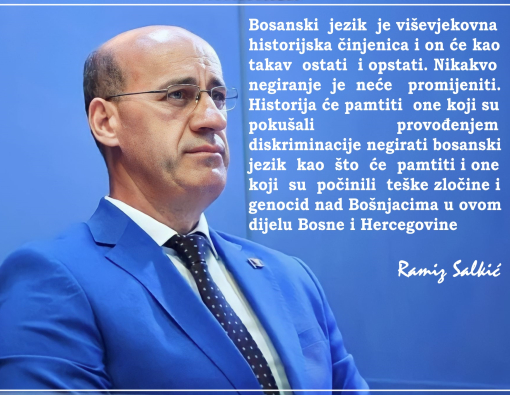 Bosanski jezik je viševjekovna historijska činjenica i on će kao takav ostati i opstati. Nikakvo negiranje je neće promijeniti. Historija će pamtiti one koji su pokušali provođenjem diskriminacije negirati bosanski jezik kao što će pamtiti i one koji su počinili teške zločine i genocid nad Bošnjacima u ovom dijelu Bosne i Hercegovine

Ramiz Salkić